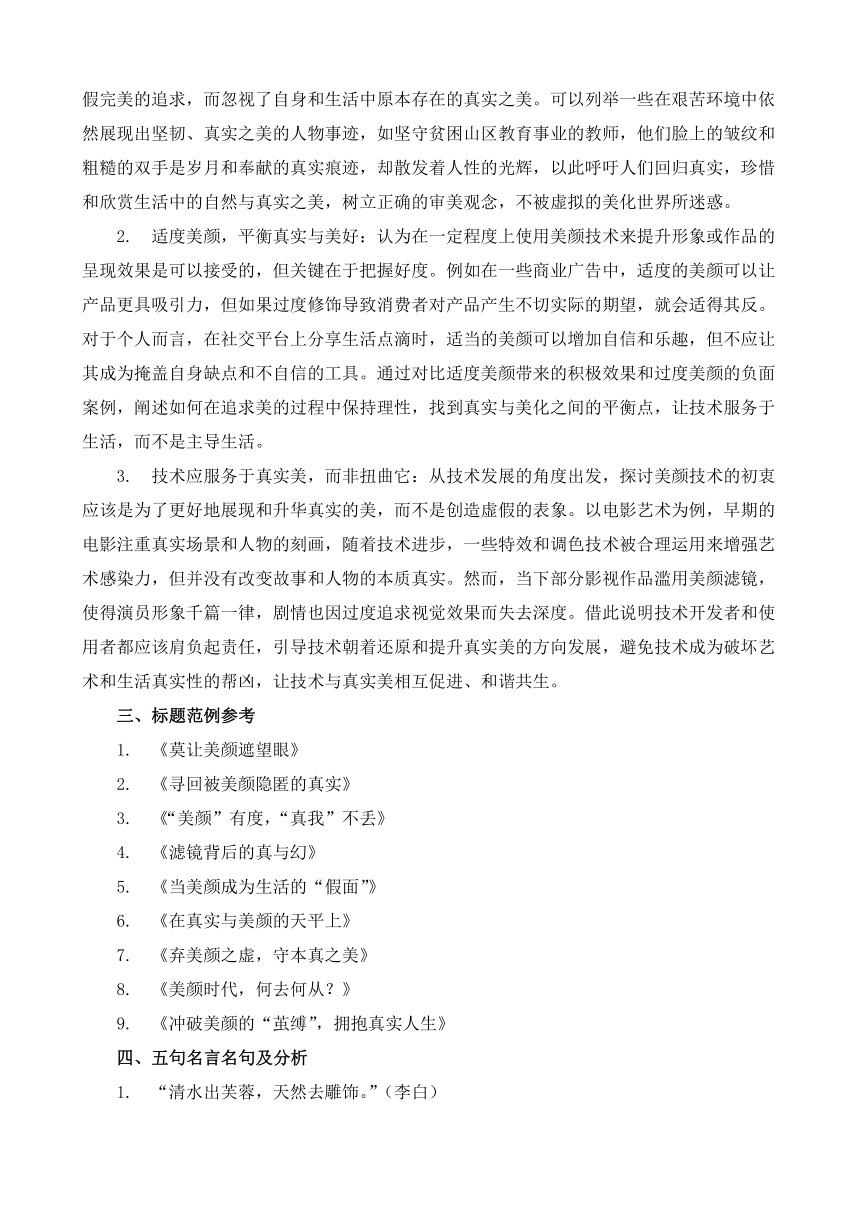 假完美的追求，而忽视了自身和生活中原本存在的真实之美。可以列举一些在艰苦环境中依然展现出坚韧、真实之美的人物事迹，如坚守贫困山区教育事业的教师，他们脸上的皱纹和粗糙的双手是岁月和奉献的真实痕迹，却散发着人性的光辉，以此呼吁人们回归真实，珍惜和欣赏生活中的自然与真实之美，树立正确的审美观念，不被虚拟的美化世界所迷惑。

2. 适度美颜，平衡真实与美好：认为在一定程度上使用美颜技术来提升形象或作品的呈现效果是可以接受的，但关键在于把握好度。例如在一些商业广告中，适度的美颜可以让产品更具吸引力，但如果过度修饰导致消费者对产品产生不切实际的期望，就会适得其反。对于个人而言，在社交平台上分享生活点滴时，适当的美颜可以增加自信和乐趣，但不应让其成为掩盖自身缺点和不自信的工具。通过对比适度美颜带来的积极效果和过度美颜的负面案例，阐述如何在追求美的过程中保持理性，找到真实与美化之间的平衡点，让技术服务于生活，而不是主导生活。

3. 技术应服务于真实美，而非扭曲它：从技术发展的角度出发，探讨美颜技术的初衷应该是为了更好地展现和升华真实的美，而不是创造虚假的表象。以电影艺术为例，早期的电影注重真实场景和人物的刻画，随着技术进步，一些特效和调色技术被合理运用来增强艺术感染力，但并没有改变故事和人物的本质真实。然而，当下部分影视作品滥用美颜滤镜，使得演员形象千篇一律，剧情也因过度追求视觉效果而失去深度。借此说明技术开发者和使用者都应该肩负起责任，引导技术朝着还原和提升真实美的方向发展，避免技术成为破坏艺术和生活真实性的帮凶，让技术与真实美相互促进、和谐共生。

三、标题范例参考

1. 《莫让美颜遮望眼》

2. 《寻回被美颜隐匿的真实》

3. 《“美颜”有度，“真我”不丢》

4. 《滤镜背后的真与幻》

5. 《当美颜成为生活的“假面”》

6. 《在真实与美颜的天平上》

7. 《弃美颜之虚，守本真之美》

8. 《美颜时代，何去何从？》

9. 《冲破美颜的“茧缚”，拥抱真实人生》

四、五句名言名句及分析

1. “清水出芙蓉，天然去雕饰。”（李白）